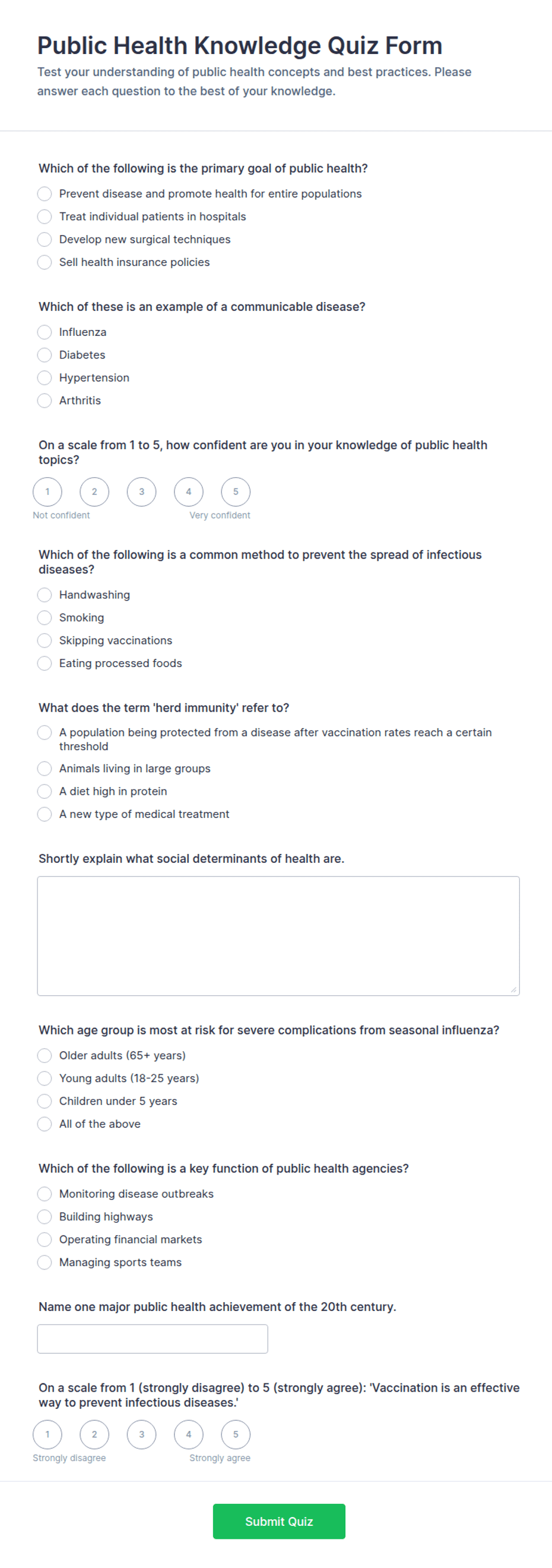 Public Health Knowledge Quiz Form

Test your understanding of public health concepts and best practices. Please answer each question to the best of your knowledge.

Which of the following is the primary goal of public health?

Prevent disease and promote health for entire populations
Treat individual patients in hospitals
Develop new surgical techniques
Sell health insurance policies

Which of these is an example of a communicable disease?

Influenza
Diabetes
Hypertension
Arthritis

On a scale from 1 to 5, how confident are you in your knowledge of public health topics?

1 2 3 4 5
Not confident Very confident

Which of the following is a common method to prevent the spread of infectious diseases?

Handwashing
Smoking
Skipping vaccinations
Eating processed foods

What does the term 'herd immunity' refer to?

A population being protected from a disease after vaccination rates reach a certain threshold
Animals living in large groups
A diet high in protein
A new type of medical treatment

Shortly explain what social determinants of health are.

Which age group is most at risk for severe complications from seasonal influenza?

Older adults (65+ years)
Young adults (18-25 years)
Children under 5 years
All of the above

Which of the following is a key function of public health agencies?

Monitoring disease outbreaks
Building highways
Operating financial markets
Managing sports teams

Name one major public health achievement of the 20th century.

On a scale from 1 (strongly disagree) to 5 (strongly agree): 'Vaccination is an effective way to prevent infectious diseases.'

1 2 3 4 5
Strongly disagree Strongly agree

Submit Quiz